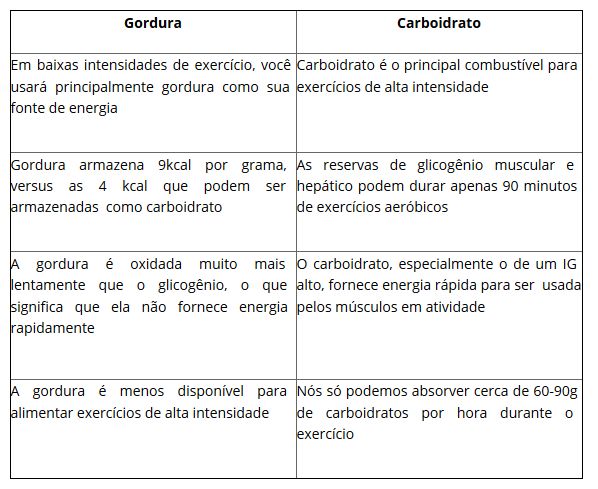 | Gordura | Carboidrato |
|---|---|
| Em baixas intensidades de exercício, você usará principalmente gordura como sua fonte de energia | Carboidrato é o principal combustível para exercícios de alta intensidade |
| Gordura armazena 9kcal por grama, versus as 4 kcal que podem ser armazenadas como carboidrato | As reservas de glicogênio muscular e hepático podem durar apenas 90 minutos de exercícios aeróbicos |
| A gordura é oxidada muito mais lentamente que o glicogênio, o que significa que ela não fornece energia rapidamente | O carboidrato, especialmente o de um IG alto, fornece energia rápida para ser usada pelos músculos em atividade |
| A gordura é menos disponível para alimentar exercícios de alta intensidade | Nós só podemos absorver cerca de 60-90g de carboidratos por hora durante o exercício |